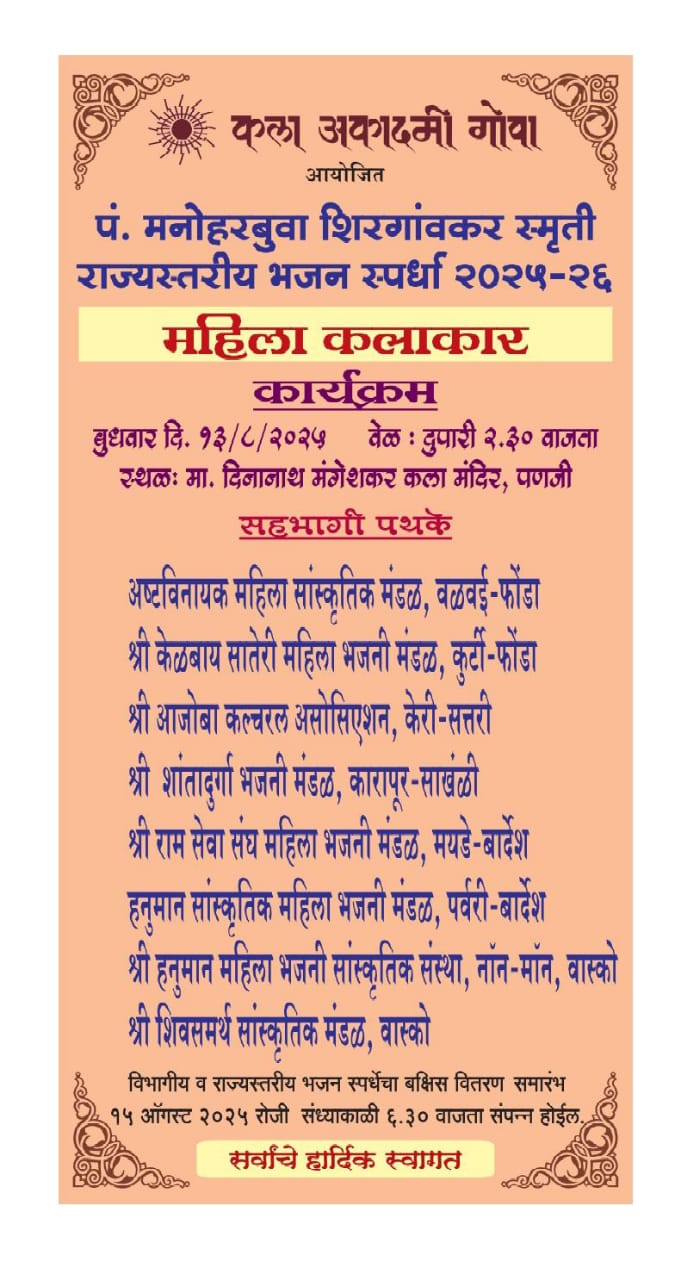 कला अकादमी गोवा
आयोजित
पं. मनोहरबुवा शिरगांवकर स्मृती राज्यस्तरीय भजन स्पर्धा २०२५-२६

महिला कलाकार
कार्यक्रम

बुधवार दि. १३/८/२०२५ वेळ : दुपारी २.३० वाजता
स्थळः मा. दिनानाथ मंगेशकर कला मंदिर, पणजी

सहभागी पथके

अष्टविनायक महिला सांस्कृतिक मंडळ, वळवई-फोंडा
श्री केळबाय सातेरी महिला भजनी मंडळ, कुर्टी-फोंडा
श्री आजोबा कल्चरल असोसिएशन, केरी-सत्तरी
श्री शांतादुर्गा भजनी मंडळ, कारापूर-साखळी
श्री राम सेवा संघ महिला भजनी मंडळ, मयडे-बार्देश
हनुमान सांस्कृतिक महिला भजनी मंडळ, पर्वरी-बार्देश
श्री हनुमान महिला भजनी सांस्कृतिक संस्था, नॉन-मॉन, वास्को
श्री शिवसमर्थ सांस्कृतिक मंडळ, वास्को

विभागीय व राज्यस्तरीय भजन स्पर्धेचा बक्षिस वितरण समारंभ १५ ऑगस्ट २०२५ रोजी संध्याकाळी ६.३० वाजता संपन्न होईल.

सर्वांचे हार्दिक स्वागत